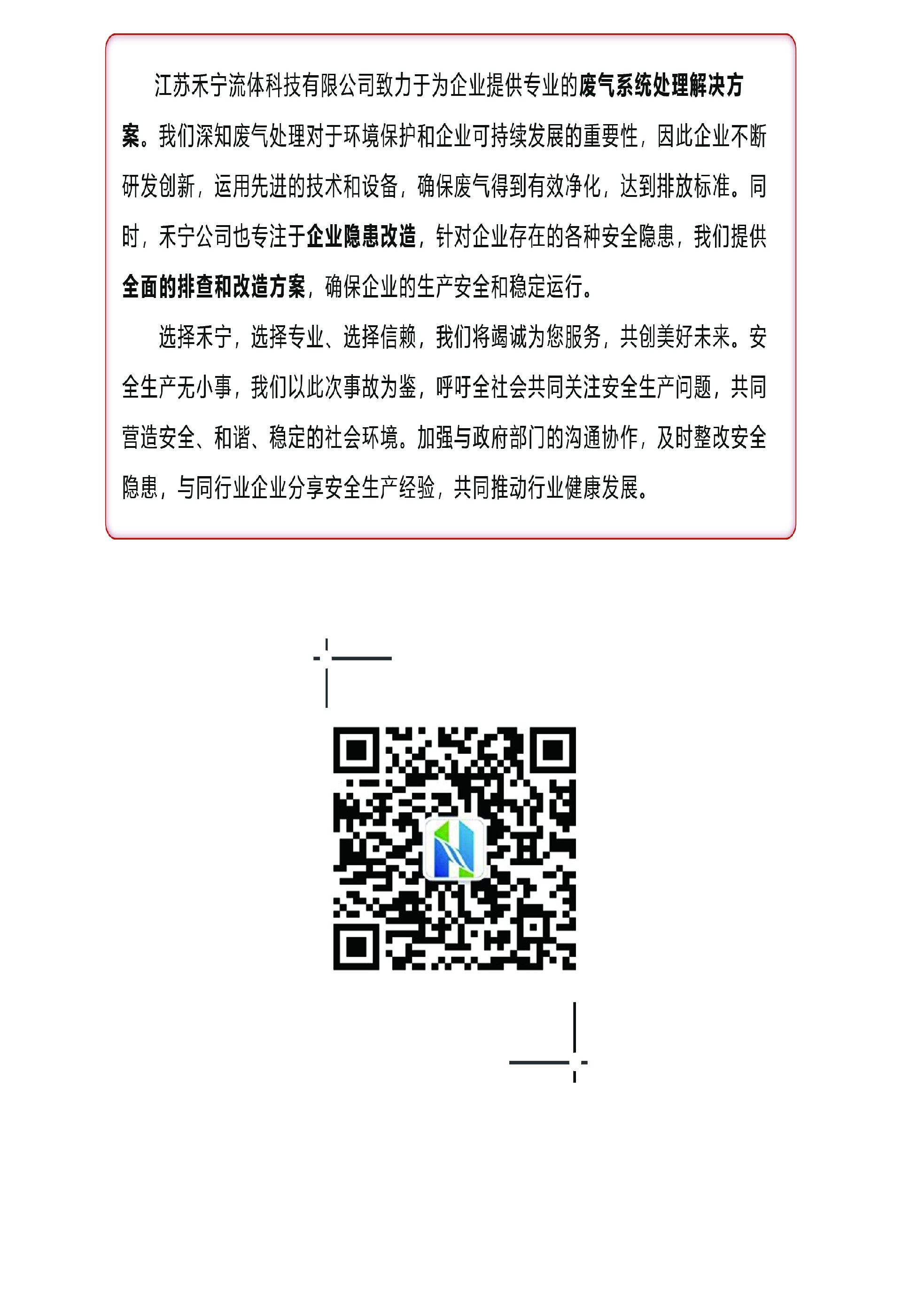 江苏禾宁流体科技有限公司致力于为企业提供专业的废气系统处理解决方案。我们深知废气处理对于环境保护和企业可持续发展的重要性，因此企业不断研发创新，运用先进的技术和设备，确保废气得到有效净化，达到排放标准。同时，禾宁公司也专注于企业隐患改造，针对企业存在的各种安全隐患，我们提供全面的排查和改造方案，确保企业的生产安全和稳定运行。

选择禾宁，选择专业、选择信赖，我们将竭诚为您服务，共创美好未来。安全生产无小事，我们以此次事故为鉴，呼吁全社会共同关注安全生产问题，共同营造安全、和谐、稳定的社会环境。加强与政府部门的沟通协作，及时整改安全隐患，与同行业企业分享安全生产经验，共同推动行业健康发展。